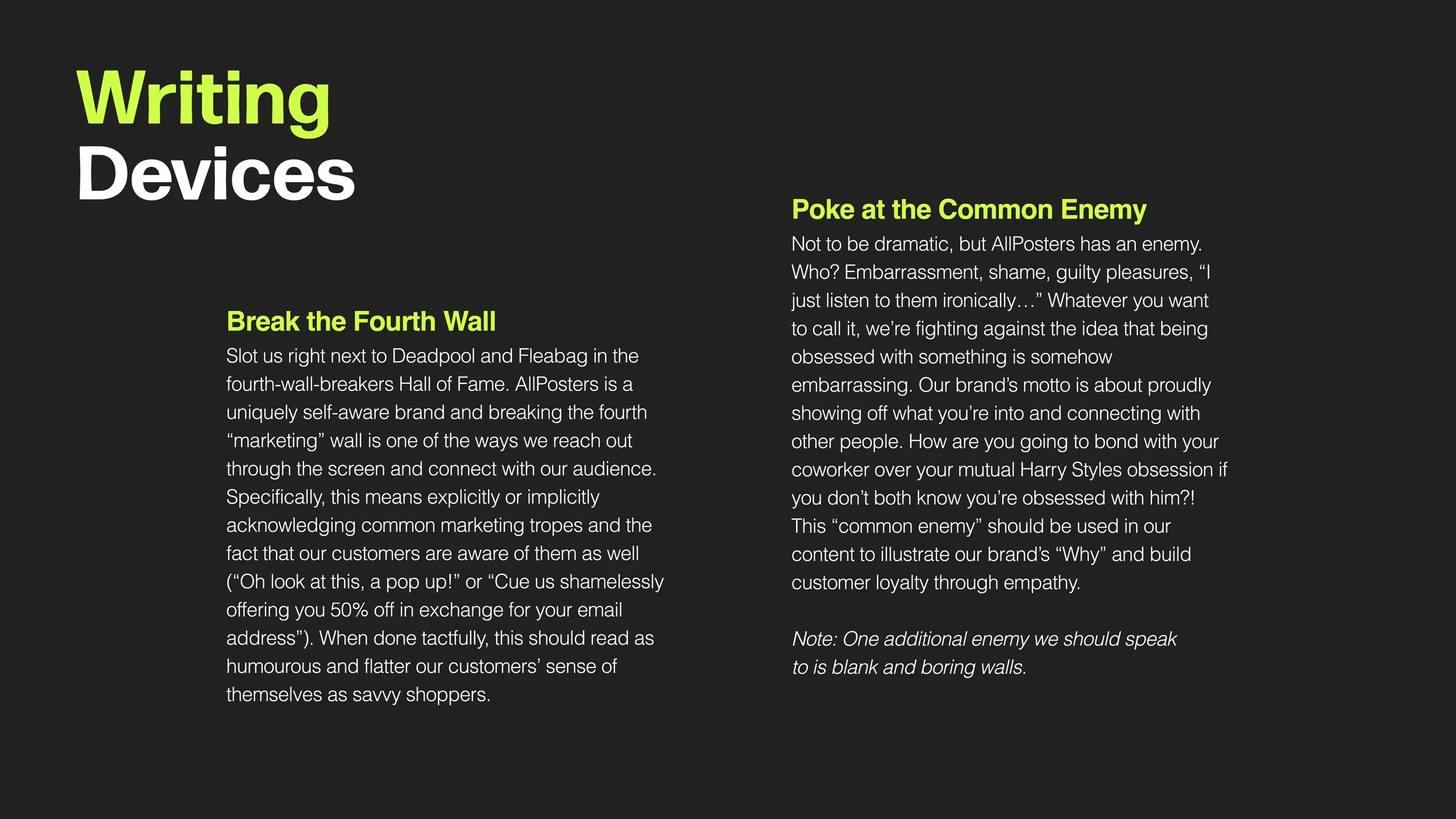 Writing
Devices

Break the Fourth Wall
Slot us right next to Deadpool and Fleabag in the fourth-wall-breakers Hall of Fame. AllPosters is a uniquely self-aware brand and breaking the fourth “marketing” wall is one of the ways we reach out through the screen and connect with our audience. Specifically, this means explicitly or implicitly acknowledging common marketing tropes and the fact that our customers are aware of them as well (“Oh look at this, a pop up!” or “Cue us shamelessly offering you 50% off in exchange for your email address”). When done tactfully, this should read as humourous and flatter our customers’ sense of themselves as savvy shoppers.

Poke at the Common Enemy
Not to be dramatic, but AllPosters has an enemy. Who? Embarrassment, shame, guilty pleasures, “I just listen to them ironically…” Whatever you want to call it, we’re fighting against the idea that being obsessed with something is somehow embarrassing. Our brand’s motto is about proudly showing off what you’re into and connecting with other people. How are you going to bond with your coworker over your mutual Harry Styles obsession if you don’t both know you’re obsessed with him?! This “common enemy” should be used in our content to illustrate our brand’s “Why” and build customer loyalty through empathy.

Note: One additional enemy we should speak to is blank and boring walls.